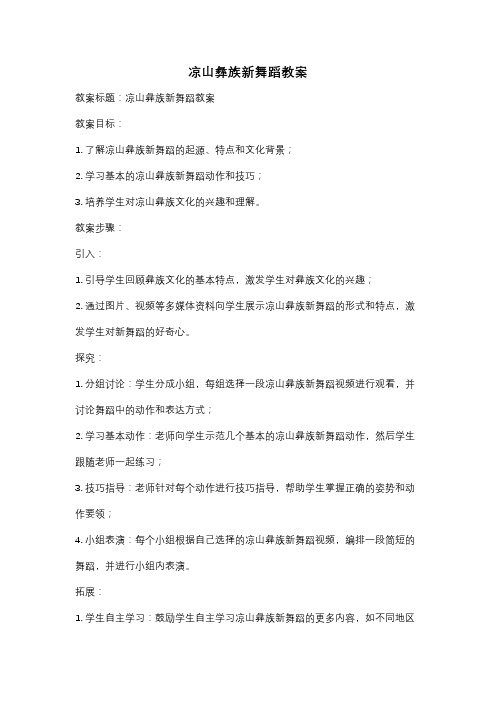 凉山彝族新舞蹈教案

教案标题：凉山彝族新舞蹈教案

教案目标：

1. 了解凉山彝族新舞蹈的起源、特点和文化背景；

2. 学习基本的凉山彝族新舞蹈动作和技巧；

3. 培养学生对凉山彝族文化的兴趣和理解。

教案步骤：

引入：

1. 引导学生回顾彝族文化的基本特点，激发学生对彝族文化的兴趣；

2. 通过图片、视频等多媒体资料向学生展示凉山彝族新舞蹈的形式和特点，激发学生对新舞蹈的好奇心。

探究：

1. 分组讨论：学生分成小组，每组选择一段凉山彝族新舞蹈视频进行观看，并讨论舞蹈中的动作和表达方式；

2. 学习基本动作：老师向学生示范几个基本的凉山彝族新舞蹈动作，然后学生跟随老师一起练习；

3. 技巧指导：老师针对每个动作进行技巧指导，帮助学生掌握正确的姿势和动作要领；

4. 小组表演：每个小组根据自己选择的凉山彝族新舞蹈视频，编排一段简短的舞蹈，并进行小组内表演。

拓展：

1. 学生自主学习：鼓励学生自主学习凉山彝族新舞蹈的更多内容，如不同地区